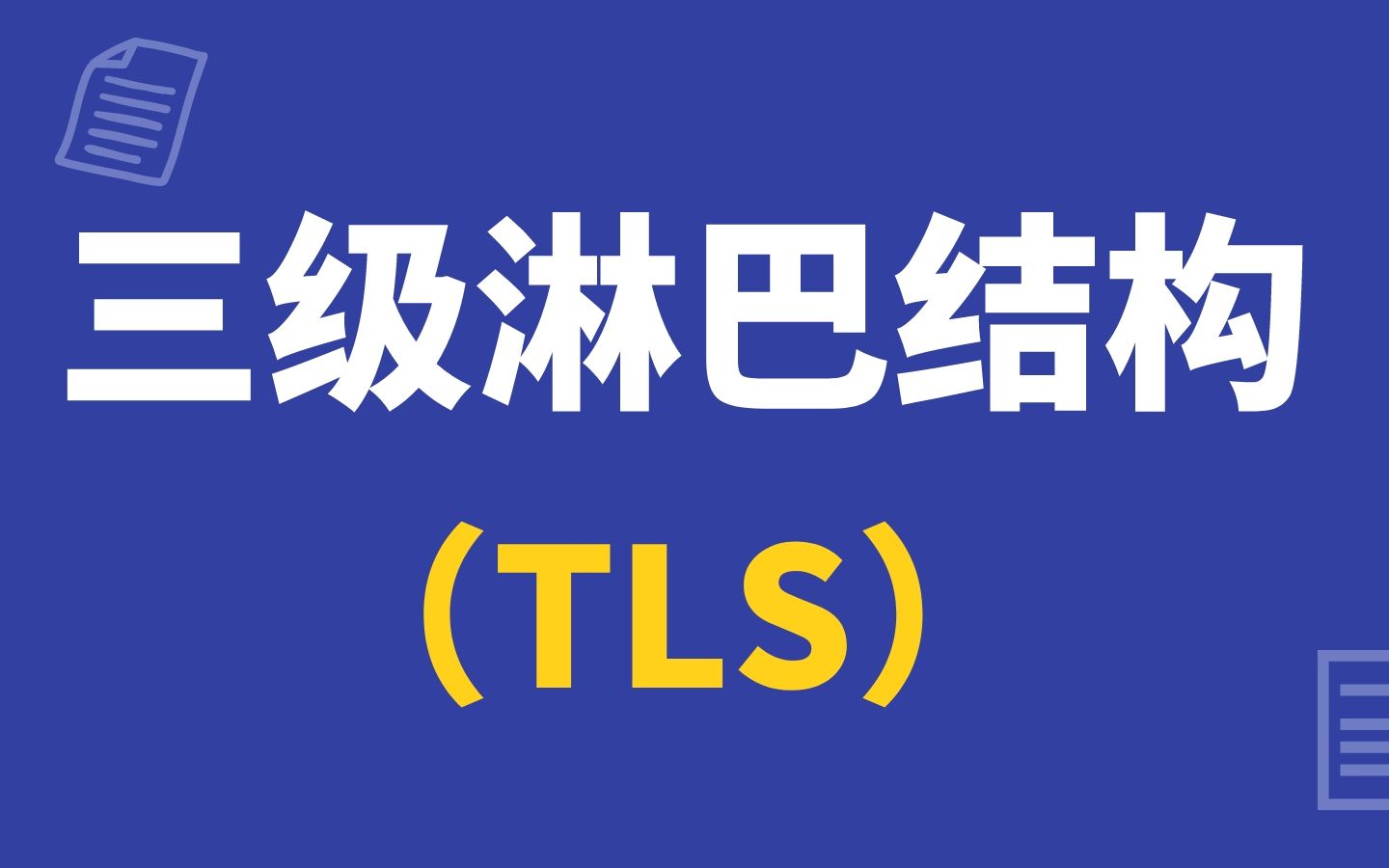 三级淋巴结构

（TLS）